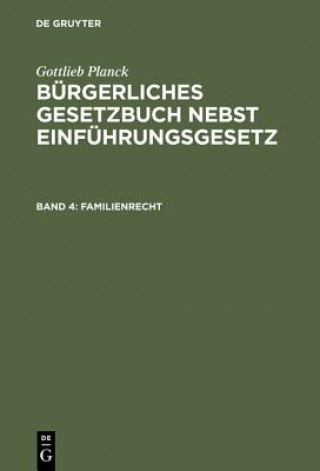 DE GRUYTER

Gottlieb Planck

BÜRGERLICHES GESETZBUCH NEBST EINFÜHRUNGSGESETZ

BAND 4: FAMILIENRECHT

DE G